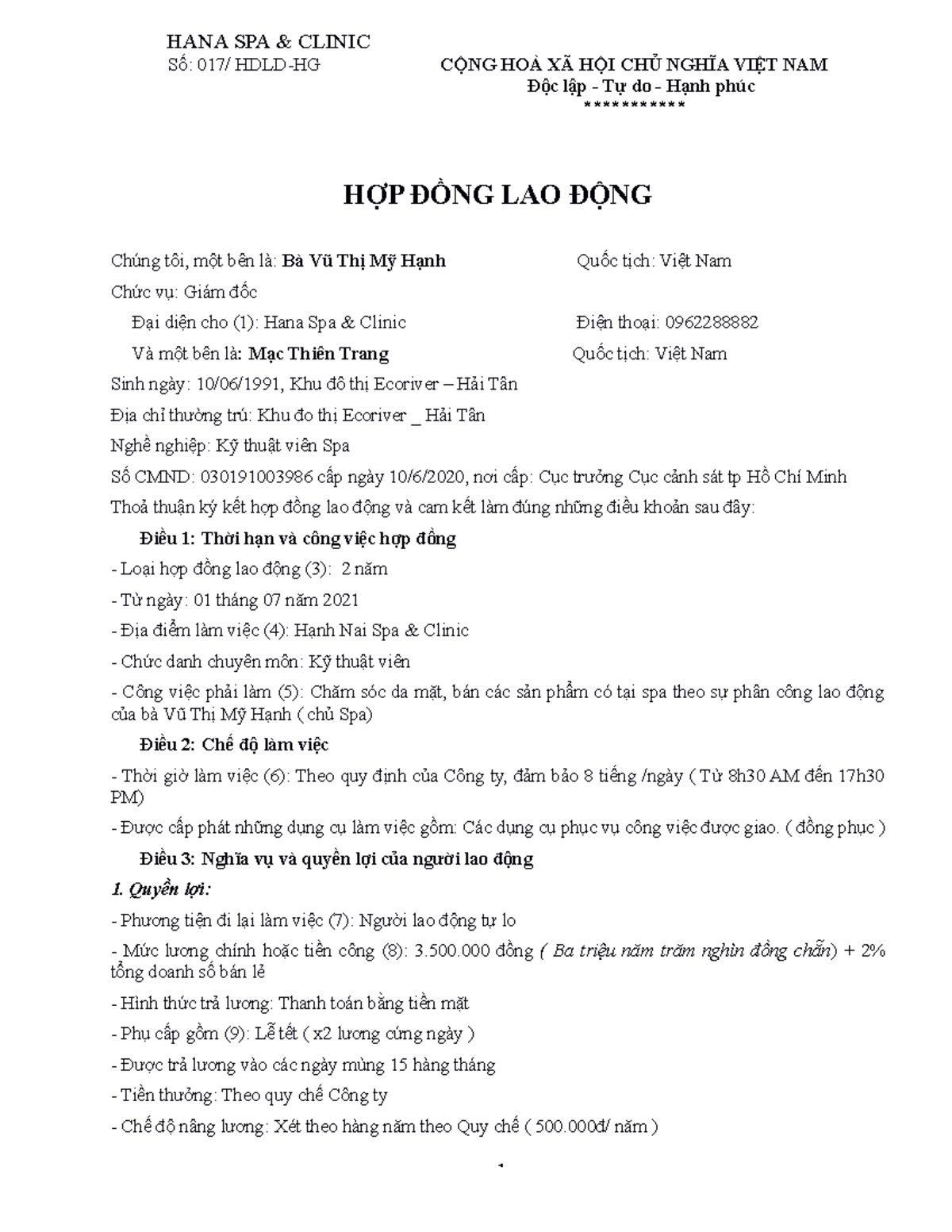 HANA SPA & CLINIC
Số: 017/ HDLD-HG

CỘNG HOÀ XÃ HỘI CHỦ NGHĨA VIỆT NAM
Độc lập - Tự do - Hạnh phúc
***********

HỢP ĐỒNG LAO ĐỘNG

Chúng tôi, một bên là: Bà Vũ Thị Mỹ Hạnh Quốc tịch: Việt Nam

Chức vụ: Giám đốc

Đại diện cho (1): Hana Spa & Clinic Điện thoại: 0962288882

Và một bên là: Mạc Thiên Trang Quốc tịch: Việt Nam

Sinh ngày: 10/06/1991, Khu đô thị Ecoriver – Hải Tân

Địa chỉ thường trú: Khu đo thị Ecoriver _ Hải Tân

Nghề nghiệp: Kỹ thuật viên Spa

Số CMND: 030191003986 cấp ngày 10/6/2020, nơi cấp: Cục trưởng Cục cảnh sát tp Hồ Chí Minh

Thoả thuận ký kết hợp đồng lao động và cam kết làm đúng những điều khoản sau đây:

Điều 1: Thời hạn và công việc hợp đồng

- Loại hợp đồng lao động (3): 2 năm

- Từ ngày: 01 tháng 07 năm 2021

- Địa điểm làm việc (4): Hạnh Nai Spa & Clinic

- Chức danh chuyên môn: Kỹ thuật viên

- Công việc phải làm (5): Chăm sóc da mặt, bán các sản phẩm có tại spa theo sự phân công lao động của bà Vũ Thị Mỹ Hạnh ( chủ Spa)

Điều 2: Chế độ làm việc

- Thời giờ làm việc (6): Theo quy định của Công ty, đảm bảo 8 tiếng /ngày ( Từ 8h30 AM đến 17h30 PM)

- Được cấp phát những dụng cụ làm việc gồm: Các dụng cụ phục vụ công việc được giao. ( đồng phục )

Điều 3: Nghĩa vụ và quyền lợi của người lao động

1. Quyền lợi:

- Phương tiện đi lại làm việc (7): Người lao động tự lo

- Mức lương chính hoặc tiền công (8): 3.500.000 đồng ( Ba triệu năm trăm nghìn đồng chẵn) + 2% tổng doanh số bán lẻ

- Hình thức trả lương: Thanh toán bằng tiền mặt

- Phụ cấp gồm (9): Lễ tết ( x2 lương cứng ngày )

- Được trả lương vào các ngày mùng 15 hàng tháng

- Tiền thưởng: Theo quy chế Công ty

- Chế độ nâng lương: Xét theo hàng năm theo Quy chế ( 500.000đ/ năm )

1